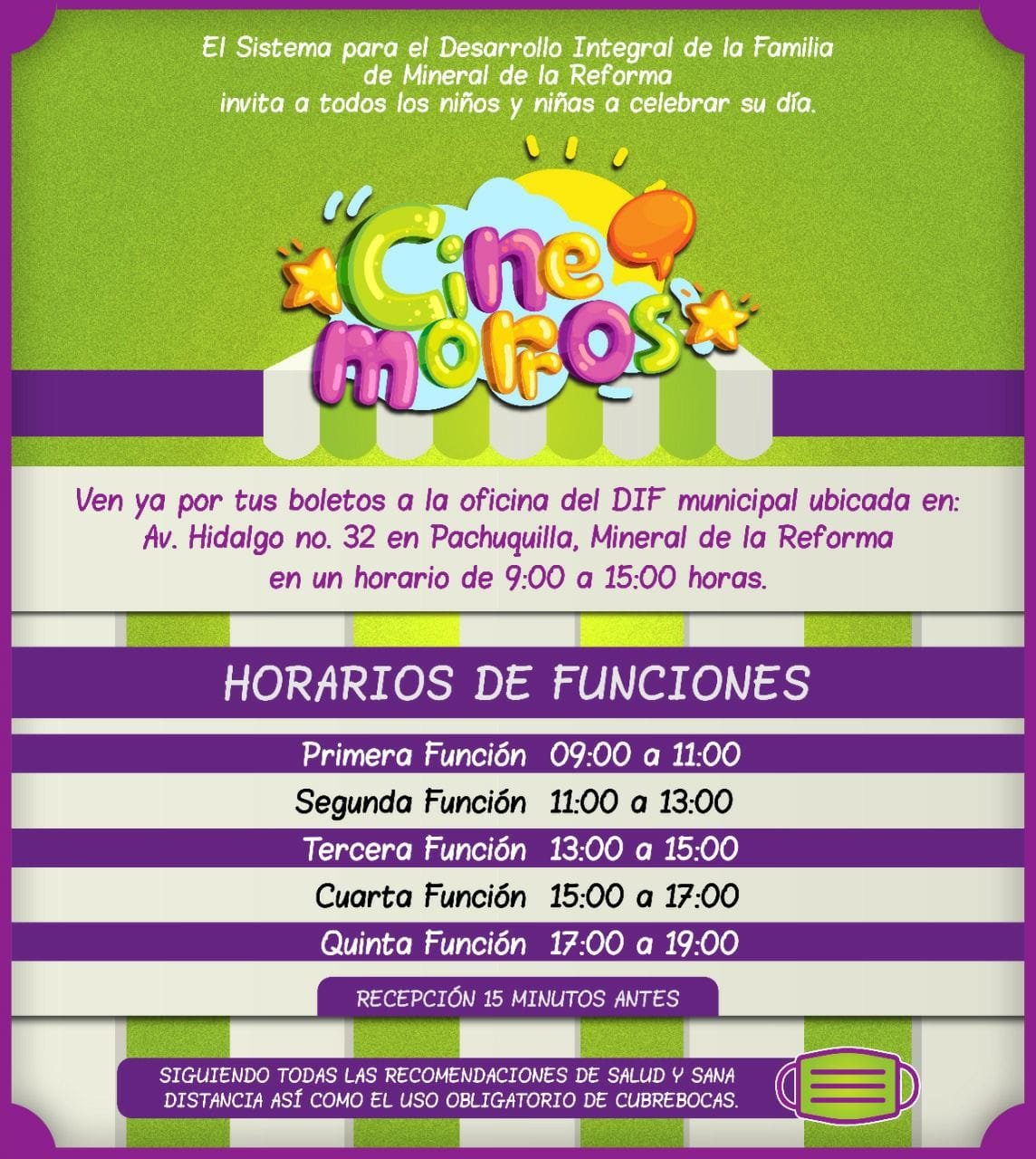 El Sistema para el Desarrollo Integral de la Familia
de Mineral de la Reforma
invita a todos los niños y niñas a celebrar su día.

Cine morros

Ven ya por tus boletos a la oficina del DIF municipal ubicada en: Av. Hidalgo no. 32 en Pachuquilla, Mineral de la Reforma en un horario de 9:00 a 15:00 horas.

HORARIOS DE FUNCIONES

Primera Función 09:00 a 11:00
Segunda Función 11:00 a 13:00
Tercera Función 13:00 a 15:00
Cuarta Función 15:00 a 17:00
Quinta Función 17:00 a 19:00

RECEPCIÓN 15 MINUTOS ANTES

SIGUIENDO TODAS LAS RECOMENDACIONES DE SALUD Y SANA DISTANCIA ASÍ COMO EL USO OBLIGATORIO DE CUBREBOCAS.